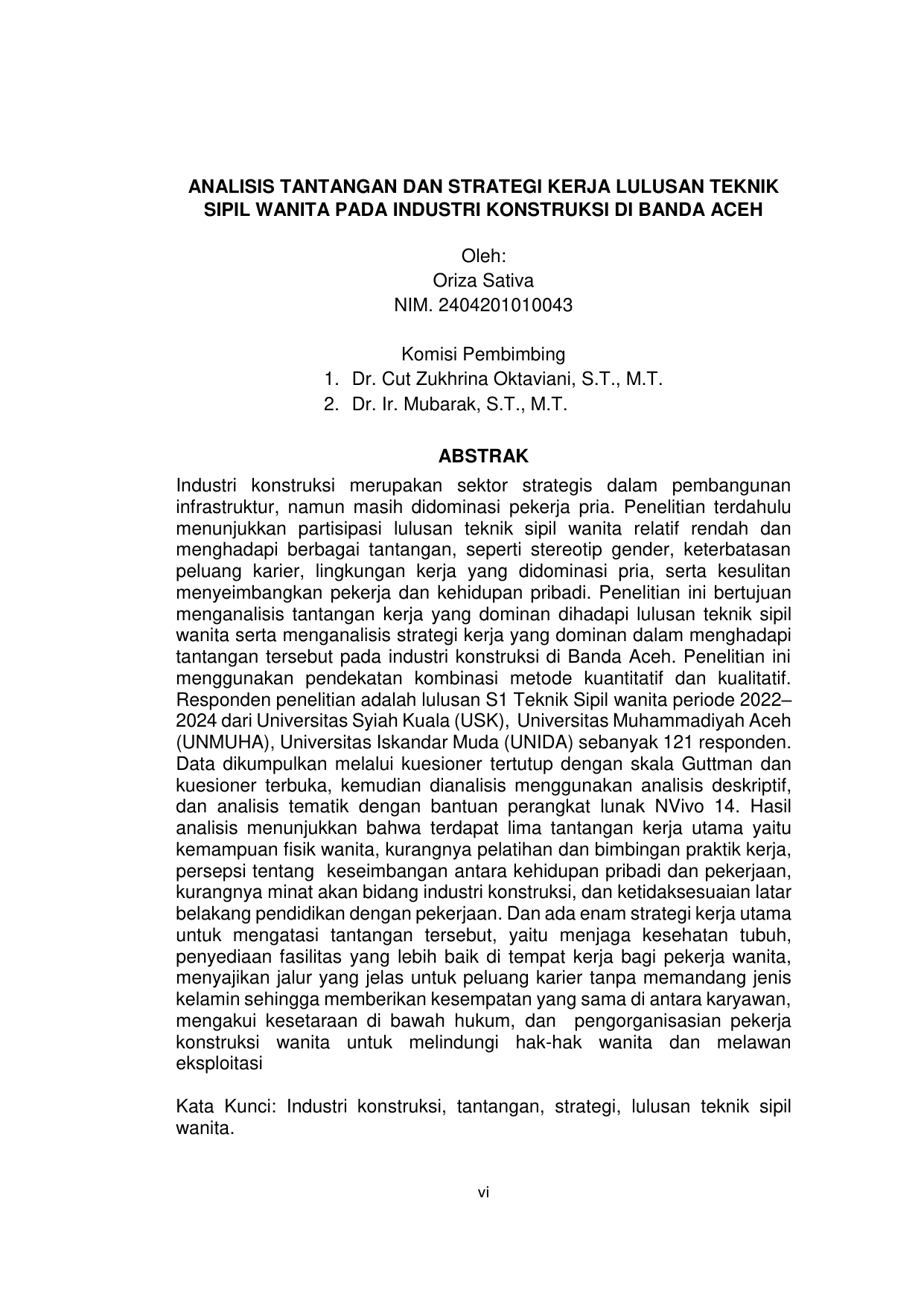 ANALISIS TANTANGAN DAN STRATEGI KERJA LULUSAN TEKNIK SIPIL WANITA PADA INDUSTRI KONSTRUKSI DI BANDA ACEH

Oleh:
Oriza Sativa
NIM. 2404201010043

Komisi Pembimbing
1. Dr. Cut Zukhrina Oktaviani, S.T., M.T.
2. Dr. Ir. Mubarak, S.T., M.T.

ABSTRAK

Industri konstruksi merupakan sektor strategis dalam pembangunan infrastruktur, namun masih didominasi pekerja pria. Penelitian terdahulu menunjukkan partisipasi lulusan teknik sipil wanita relatif rendah dan menghadapi berbagai tantangan, seperti stereotip gender, keterbatasan peluang karier, lingkungan kerja yang didominasi pria, serta kesulitan menyeimbangkan pekerja dan kehidupan pribadi. Penelitian ini bertujuan menganalisis tantangan kerja yang dominan dihadapi lulusan teknik sipil wanita serta menganalisis strategi kerja yang dominan dalam menghadapi tantangan tersebut pada industri konstruksi di Banda Aceh. Penelitian ini menggunakan pendekatan kombinasi metode kuantitatif dan kualitatif. Responden penelitian adalah lulusan S1 Teknik Sipil wanita periode 2022–2024 dari Universitas Syiah Kuala (USK), Universitas Muhammadiyah Aceh (UNMUHA), Universitas Iskandar Muda (UNIDA) sebanyak 121 responden. Data dikumpulkan melalui kuesioner tertutup dengan skala Guttman dan kuesioner terbuka, kemudian dianalisis menggunakan analisis deskriptif, dan analisis tematik dengan bantuan perangkat lunak NVivo 14. Hasil analisis menunjukkan bahwa terdapat lima tantangan kerja utama yaitu kemampuan fisik wanita, kurangnya pelatihan dan bimbingan praktik kerja, persepsi tentang keseimbangan antara kehidupan pribadi dan pekerjaan, kurangnya minat akan bidang industri konstruksi, dan ketidaksesuaian latar belakang pendidikan dengan pekerjaan. Dan ada enam strategi kerja utama untuk mengatasi tantangan tersebut, yaitu menjaga kesehatan tubuh, penyediaan fasilitas yang lebih baik di tempat kerja bagi pekerja wanita, menyajikan jalur yang jelas untuk peluang karier tanpa memandang jenis kelamin sehingga memberikan kesempatan yang sama di antara karyawan, mengakui kesetaraan di bawah hukum, dan pengorganisasian pekerja konstruksi wanita untuk melindungi hak-hak wanita dan melawan eksploitasi

Kata Kunci: Industri konstruksi, tantangan, strategi, lulusan teknik sipil wanita.

vi